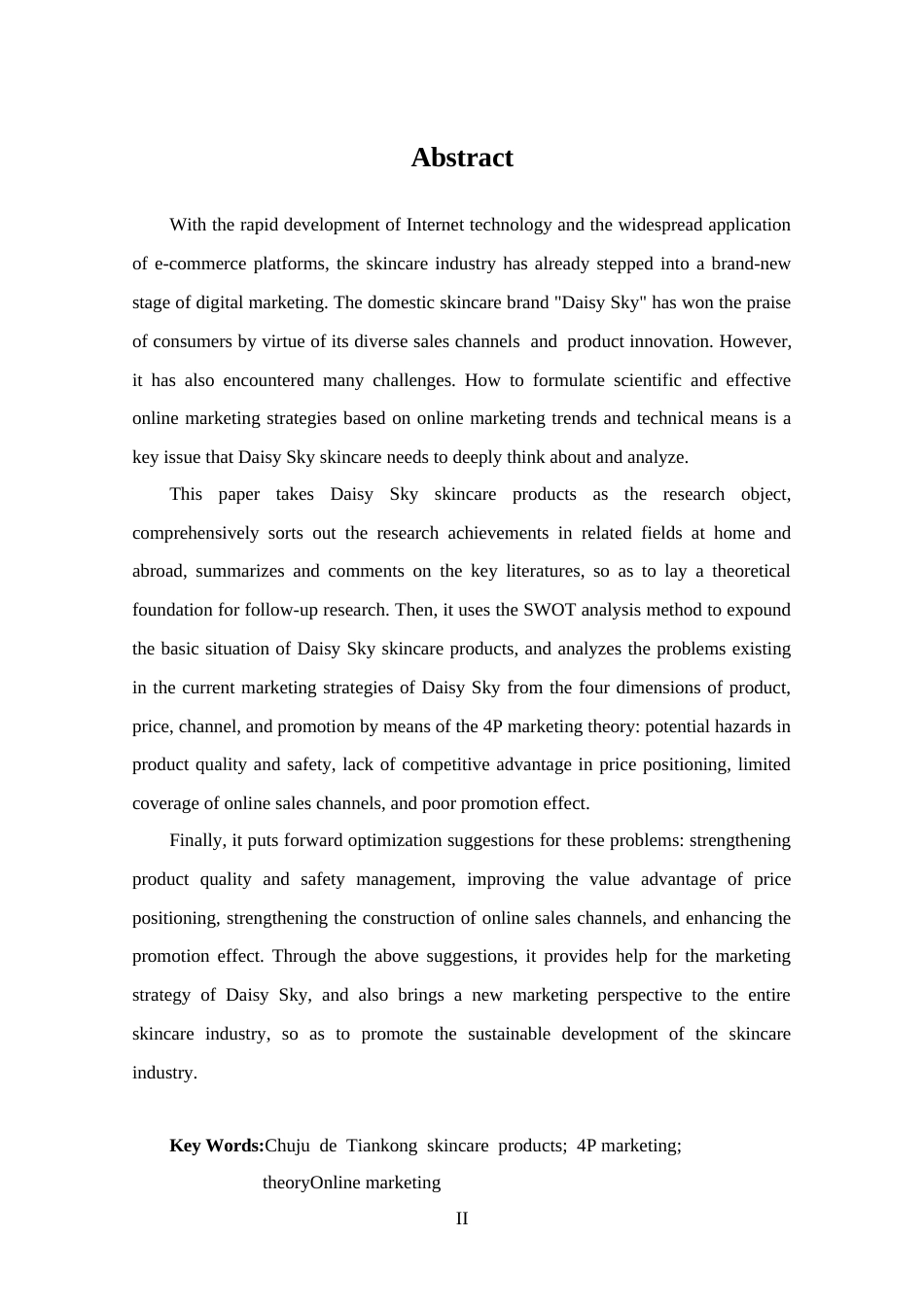 Abstract

With the rapid development of Internet technology and the widespread application of e-commerce platforms, the skincare industry has already stepped into a brand-new stage of digital marketing. The domestic skincare brand "Daisy Sky" has won the praise of consumers by virtue of its diverse sales channels and product innovation. However, it has also encountered many challenges. How to formulate scientific and effective online marketing strategies based on online marketing trends and technical means is a key issue that Daisy Sky skincare needs to deeply think about and analyze.

This paper takes Daisy Sky skincare products as the research object, comprehensively sorts out the research achievements in related fields at home and abroad, summarizes and comments on the key literatures, so as to lay a theoretical foundation for follow-up research. Then, it uses the SWOT analysis method to expound the basic situation of Daisy Sky skincare products, and analyzes the problems existing in the current marketing strategies of Daisy Sky from the four dimensions of product, price, channel, and promotion by means of the 4P marketing theory: potential hazards in product quality and safety, lack of competitive advantage in price positioning, limited coverage of online sales channels, and poor promotion effect.

Finally, it puts forward optimization suggestions for these problems: strengthening product quality and safety management, improving the value advantage of price positioning, strengthening the construction of online sales channels, and enhancing the promotion effect. Through the above suggestions, it provides help for the marketing strategy of Daisy Sky, and also brings a new marketing perspective to the entire skincare industry, so as to promote the sustainable development of the skincare industry.

Key Words:Chuju de Tiankong skincare products; 4P marketing; theoryOnline marketing

II